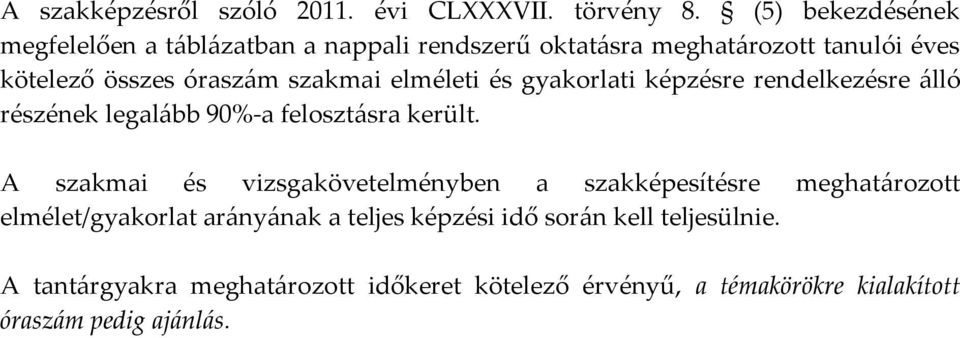 A szakképzésről szóló 2011. évi CLXXXVII. törvény 8. § (5) bekezdésének megfelelően a táblázatban a nappali rendszerű oktatásra meghatározott tanulói éves kötelező összes óraszám szakmai elméleti és gyakorlati képzésre rendelkezésre álló részének legalább 90%-a felosztásra került.

A szakmai és vizsgakövetelményben a szakképesítésre meghatározott elmélet/gyakorlat arányának a teljes képzési idő során kell teljesülnie.

A tantárgyakra meghatározott időkeret kötelező érvényű, a témakörökre kialakított óraszám pedig ajánlás.